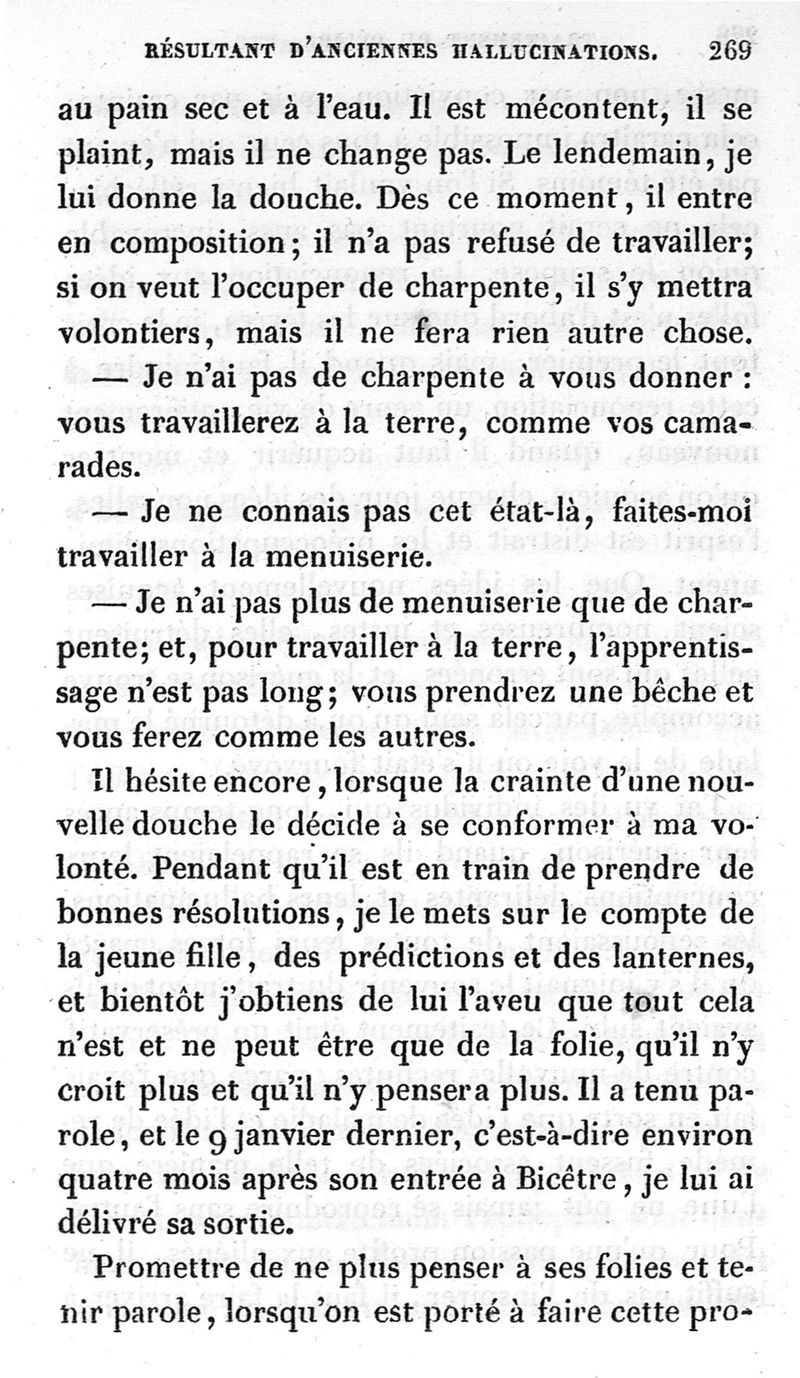 RÉSULTANT D'ANCIENNES HALLUCINATIONS. 269

au pain sec et à l'eau. Il est mécontent, il se plaint, mais il ne change pas. Le lendemain, je lui donne la douche. Dès ce moment, il entre en composition; il n'a pas refusé de travailler; si on veut l'occuper de charpente, il s'y mettra volontiers, mais il ne fera rien autre chose.

— Je n'ai pas de charpente à vous donner : vous travaillerez à la terre, comme vos camarades.

— Je ne connais pas cet état-là, faites-moi travailler à la menuiserie.

— Je n'ai pas plus de menuiserie que de charpente; et, pour travailler à la terre, l'apprentissage n'est pas long; vous prendrez une bêche et vous ferez comme les autres.

Il hésite encore, lorsque la crainte d'une nouvelle douche le décide à se conformer à ma volonté. Pendant qu'il est en train de prendre de bonnes résolutions, je le mets sur le compte de la jeune fille, des prédictions et des lanternes, et bientôt j'obtiens de lui l'aveu que tout cela n'est et ne peut être que de la folie, qu'il n'y croit plus et qu'il n'y pensera plus. Il a tenu parole, et le 9 janvier dernier, c'est-à-dire environ quatre mois après son entrée à Bicêtre, je lui ai délivré sa sortie.

Promettre de ne plus penser à ses folies et tenir parole, lorsqu'on est porté à faire cette pro-